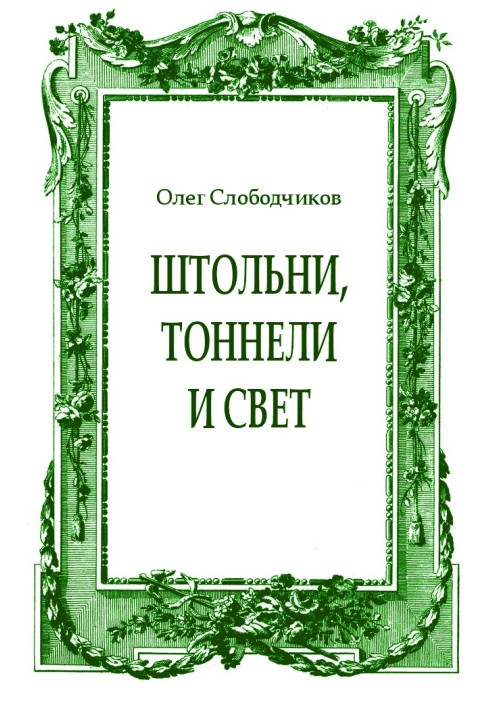 Олег Слободчиков

ШТОЛЬНИ,
ТОННЕЛИ
И СВЕТ